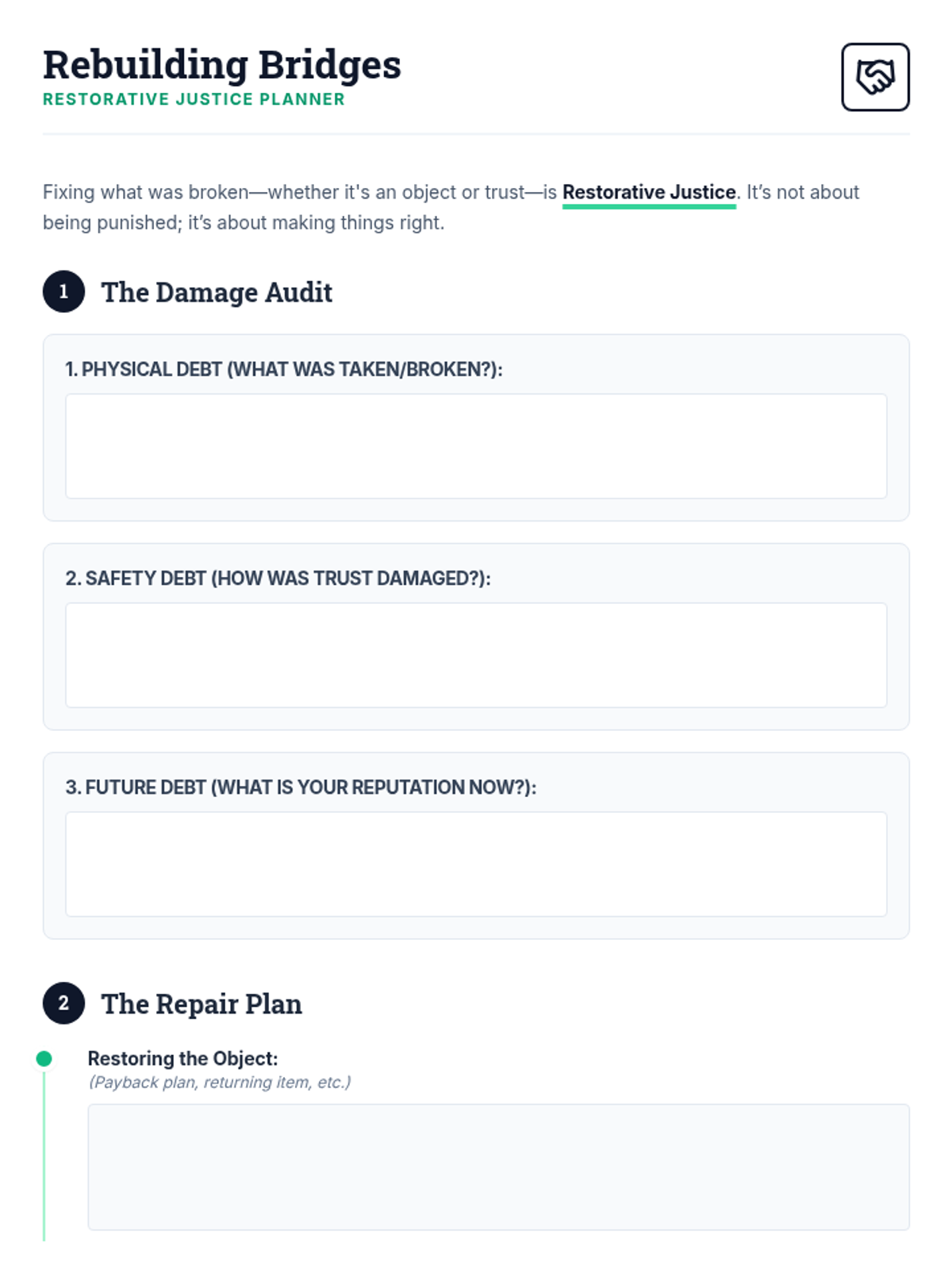 Rebuilding Bridges
RESTORATIVE JUSTICE PLANNER

Fixing what was broken—whether it's an object or trust—is Restorative Justice. It's not about being punished; it's about making things right.

1 The Damage Audit

1. PHYSICAL DEBT (WHAT WAS TAKEN/BROKEN?):

2. SAFETY DEBT (HOW WAS TRUST DAMAGED?):

3. FUTURE DEBT (WHAT IS YOUR REPUTATION NOW?):

2 The Repair Plan

Restoring the Object:
(Payback plan, returning item, etc.)